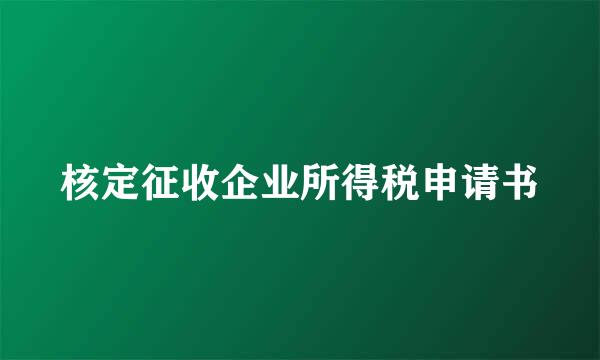 核定征收企业所得税申请书